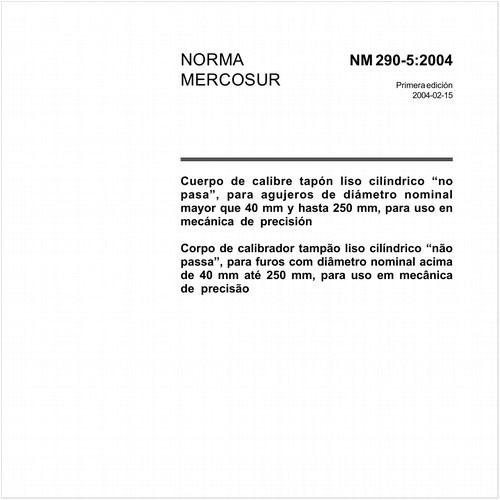 NORMA MERCOSUR

NM 290-5:2004

Primera edición
2004-02-15

Cuerpo de calibre tapón liso cilíndrico “no pasa”, para agujeros de diámetro nominal mayor que 40 mm y hasta 250 mm, para uso en mecánica de precisión

Corpo de calibrador tampão liso cilíndrico “não passa”, para furos com diâmetro nominal acima de 40 mm até 250 mm, para uso em mecânica de precisão